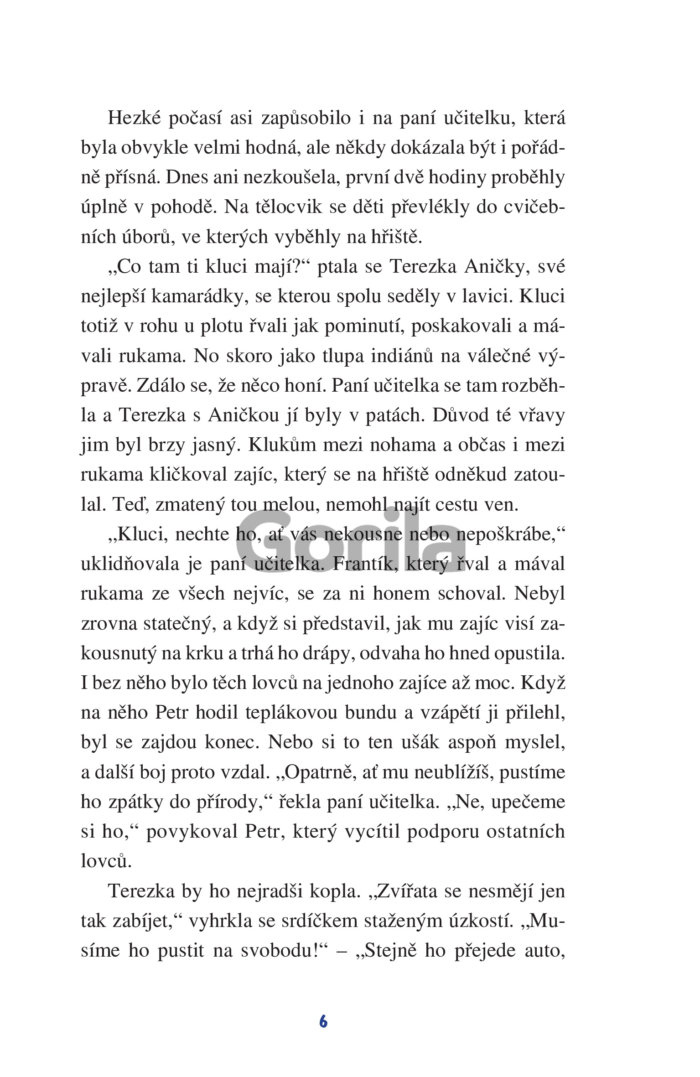 Hezké počasí asi zapůsobilo i na paní učitelku, která byla obvykle velmi hodná, ale někdy dokázala být i pořádně přísná. Dnes ani nezkoušela, první dvě hodiny proběhly úplně v pohodě. Na tělocvik se děti převlékly do cvičebních úborů, ve kterých vyběhly na hřiště.

„Co tam ti kluci mají?“ ptala se Terezka Aničky, své nejlepší kamarádky, se kterou spolu seděly v lavici. Kluci totiž v rohu u plotu řvali jak pominutí, poskakovali a mávali rukama. No skoro jako tlupa indiánů na válečné výpravě. Zdálo se, že něco honí. Paní učitelka se tam rozběhla a Terezka s Aničkou jí byly v patách. Důvod té vřavy jim byl brzy jasný. Klukům mezi nohama a občas i mezi rukama kličkoval zajíc, který se na hřiště odněkud zatoulal. Teď, zmatený tou melou, nemohl najít cestu ven.

„Kluci, nechte ho, ať vás nekousne nebo nepoškrábe,“ uklidňovala je paní učitelka. Frantík, který řval a mával rukama ze všech nejvíc, se za ni honem schoval. Nebyl zrovna statečný, a když si představil, jak mu zajíc visí zakousnutý na krku a trhá ho drápy, odvaha ho hned opustila. I bez něho bylo těch lovců na jednoho zajíce až moc. Když na něho Petr hodil teplákovou bundu a vzápětí ji přilehl, byl se zajdou konec. Nebo si to ten ušák aspoň myslel, a další boj proto vzdal. „Opatrně, ať mu neublížíš, pustíme ho zpátky do přírody,“ řekla paní učitelka. „Ne, upečeme si ho,“ povykoval Petr, který vycítil podporu ostatních lovců.

Terezka by ho nejradši kopla. „Zvířata se nesmějí jen tak zabíjet,“ vyhrkla se srdíčkem staženým úzkostí. „Musíme ho pustit na svobodu!“ – „Stejně ho přejede auto,

Gorila

6